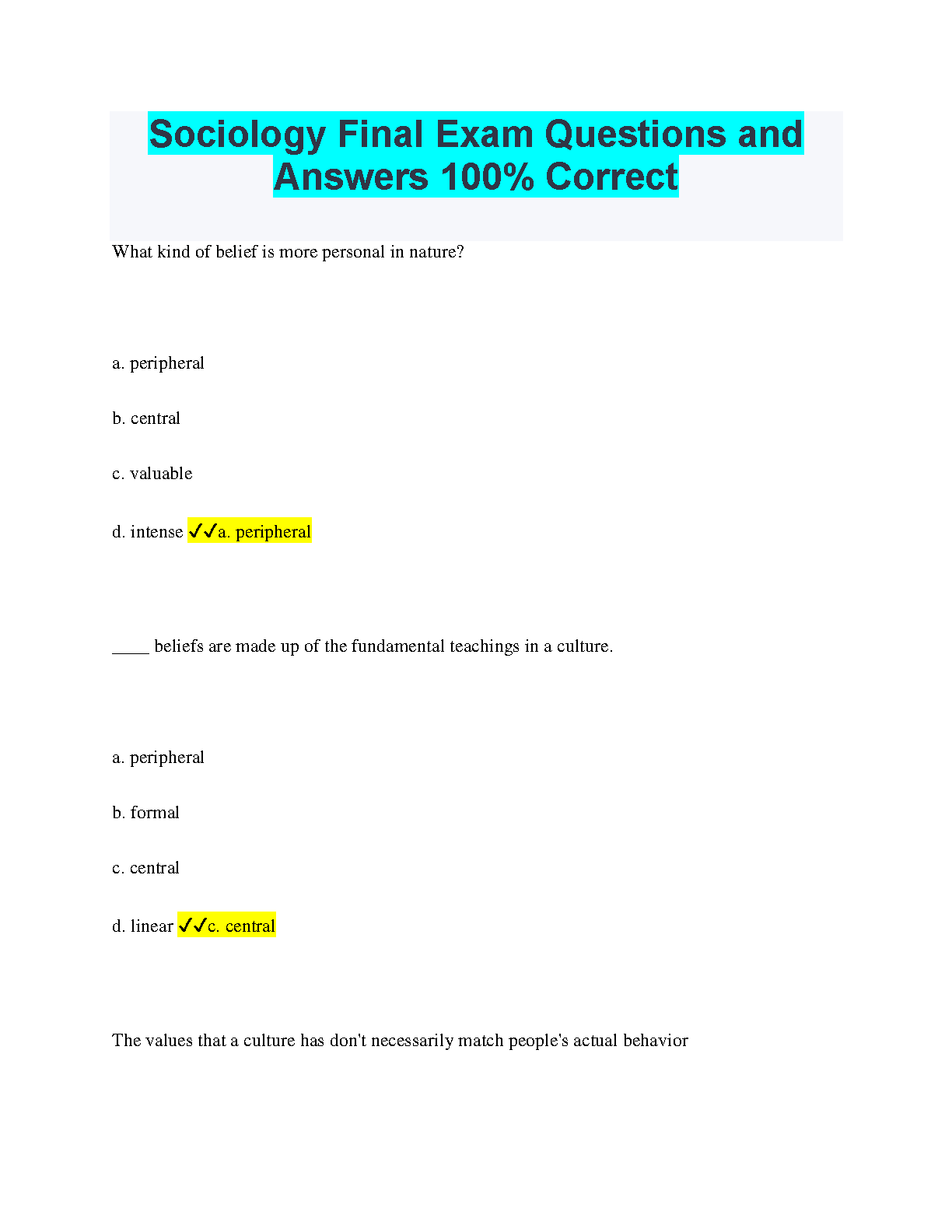 Sociology Final Exam Questions and Answers 100% Correct

What kind of belief is more personal in nature?

a. peripheral

b. central

c. valuable

d. intense ✓✓a. peripheral

____ beliefs are made up of the fundamental teachings in a culture.

a. peripheral

b. formal

c. central

d. linear ✓✓c. central

The values that a culture has don't necessarily match people's actual behavior